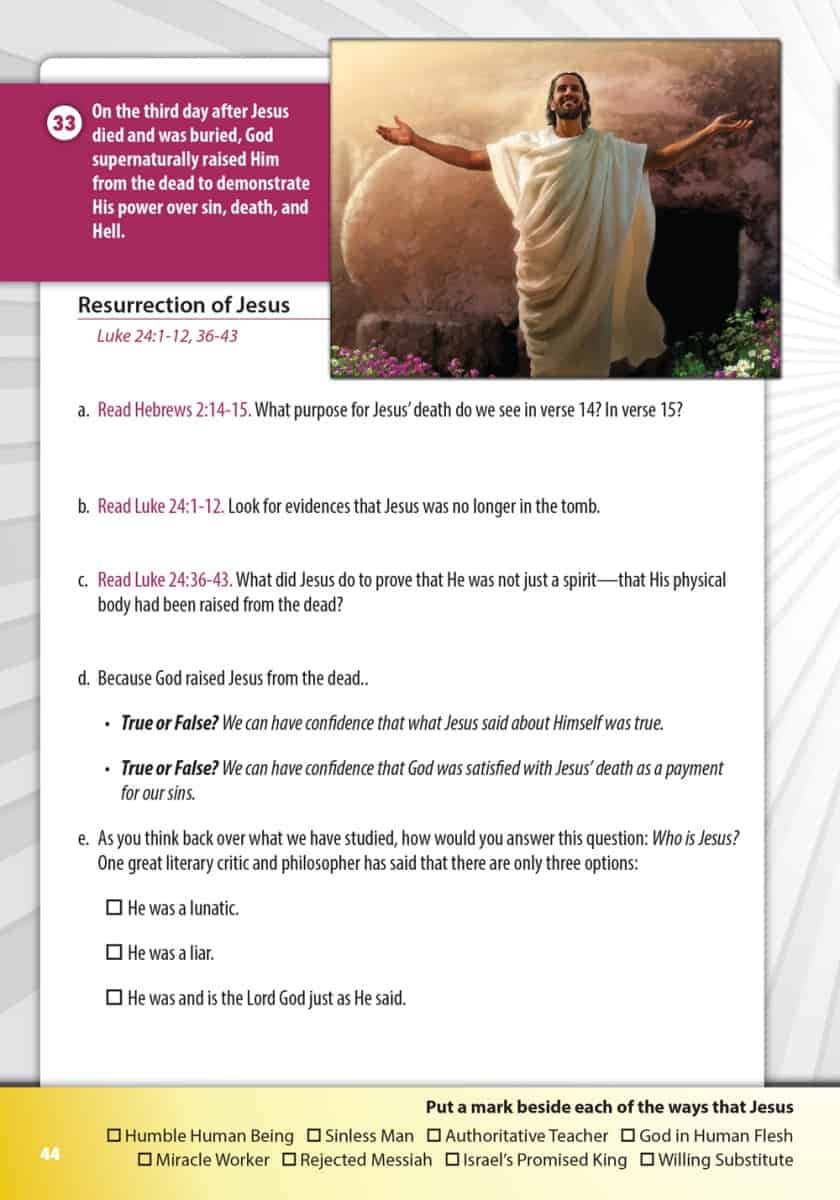 33 On the third day after Jesus died and was buried, God supernaturally raised Him from the dead to demonstrate His power over sin, death, and Hell.

Resurrection of Jesus

Luke 24:1-12, 36-43

a. Read Hebrews 2:14-15. What purpose for Jesus' death do we see in verse 14? In verse 15?

b. Read Luke 24:1-12. Look for evidences that Jesus was no longer in the tomb.

c. Read Luke 24:36-43. What did Jesus do to prove that He was not just a spirit—that His physical body had been raised from the dead?

d. Because God raised Jesus from the dead..

• True or False? We can have confidence that what Jesus said about Himself was true.

• True or False? We can have confidence that God was satisfied with Jesus' death as a payment for our sins.

e. As you think back over what we have studied, how would you answer this question: Who is Jesus? One great literary critic and philosopher has said that there are only three options:

☐ He was a lunatic.

☐ He was a liar.

☐ He was and is the Lord God just as He said.

Put a mark beside each of the ways that Jesus

☐ Humble Human Being ☐ Sinless Man ☐ Authoritative Teacher ☐ God in Human Flesh
☐ Miracle Worker ☐ Rejected Messiah ☐ Israel's Promised King ☐ Willing Substitute

44